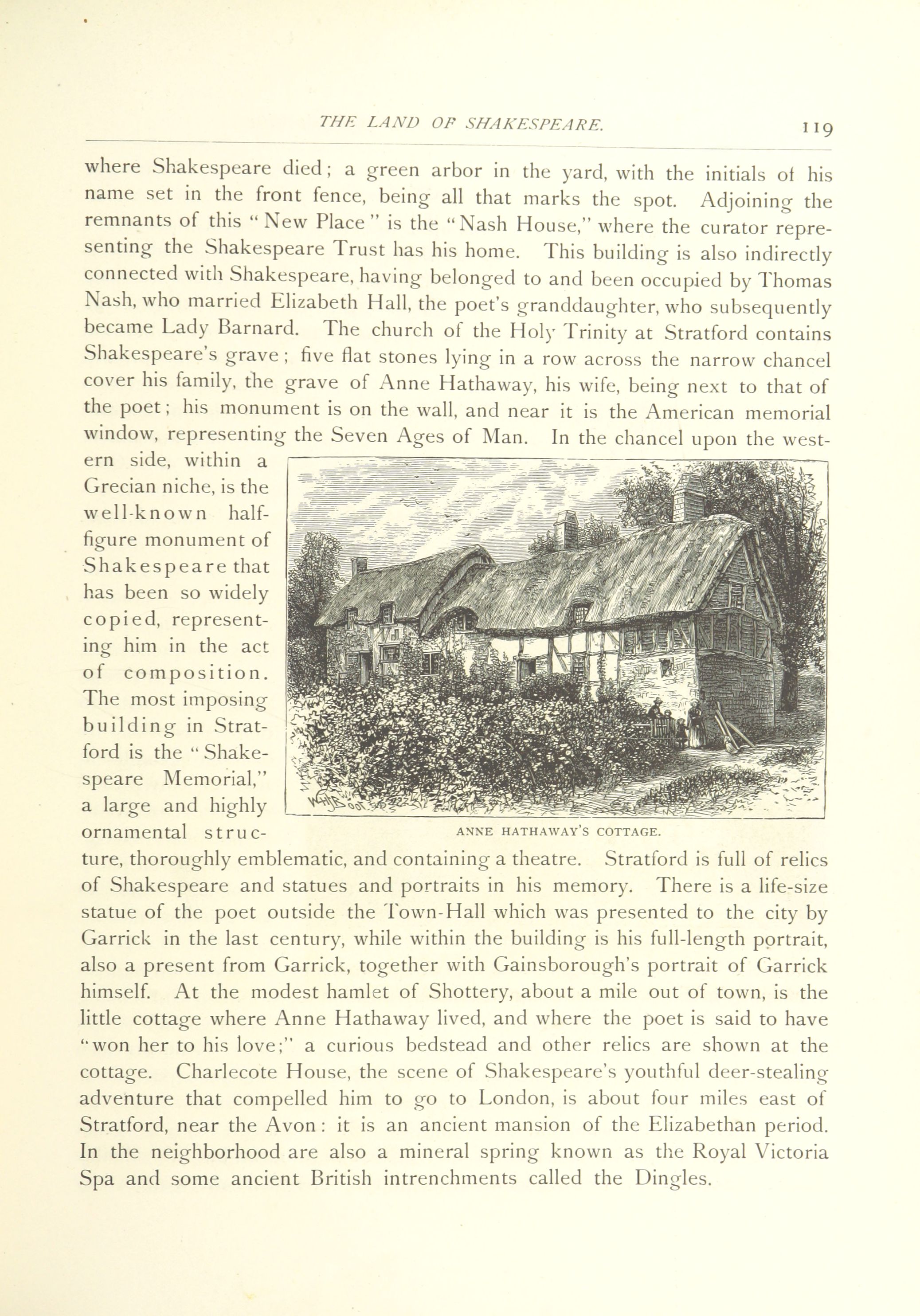 THE LAND OF SHAKESPEARE. 119

where Shakespeare died; a green arbor in the yard, with the initials of his name set in the front fence, being all that marks the spot. Adjoining the remnants of this "New Place" is the "Nash House," where the curator representing the Shakespeare Trust has his home. This building is also indirectly connected with Shakespeare, having belonged to and been occupied by Thomas Nash, who married Elizabeth Hall, the poet's granddaughter, who subsequently became Lady Barnard. The church of the Holy Trinity at Stratford contains Shakespeare's grave; five flat stones lying in a row across the narrow chancel cover his family, the grave of Anne Hathaway, his wife, being next to that of the poet; his monument is on the wall, and near it is the American memorial window, representing the Seven Ages of Man. In the chancel upon the western side, within a Grecian niche, is the well-known half-figure monument of Shakespeare that has been so widely copied, representing him in the act of composition. The most imposing building in Stratford is the "Shakespeare Memorial," a large and highly ornamental structure, thoroughly emblematic, and containing a theatre. Stratford is full of relics of Shakespeare and statues and portraits in his memory. There is a life-size statue of the poet outside the Town-Hall which was presented to the city by Garrick in the last century, while within the building is his full-length portrait, also a present from Garrick, together with Gainsborough's portrait of Garrick himself. At the modest hamlet of Shottery, about a mile out of town, is the little cottage where Anne Hathaway lived, and where the poet is said to have "won her to his love;" a curious bedstead and other relics are shown at the cottage. Charlecote House, the scene of Shakespeare's youthful deer-stealing adventure that compelled him to go to London, is about four miles east of Stratford, near the Avon: it is an ancient mansion of the Elizabethan period. In the neighborhood are also a mineral spring known as the Royal Victoria Spa and some ancient British intrenchments called the Dingles.

ANNE HATHAWAY'S COTTAGE.